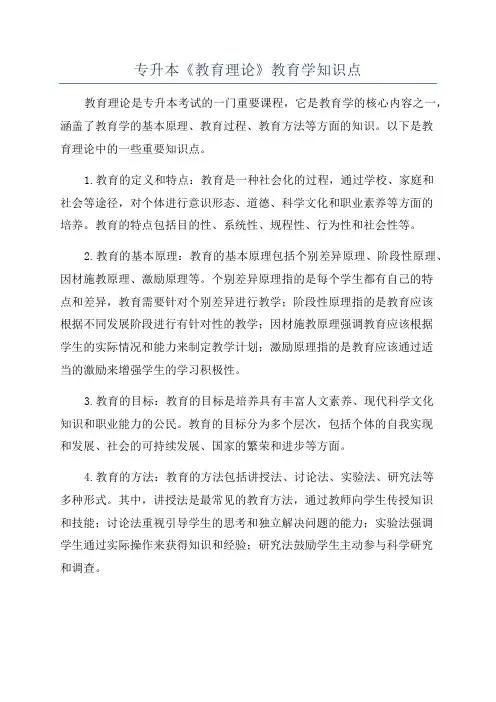 专升本《教育理论》教育学知识点

教育理论是专升本考试的一门重要课程，它是教育学的核心内容之一，涵盖了教育学的基本原理、教育过程、教育方法等方面的知识。以下是教育理论中的一些重要知识点。

1.教育的定义和特点：教育是一种社会化的过程，通过学校、家庭和社会等途径，对个体进行意识形态、道德、科学文化和职业素养等方面的培养。教育的特点包括目的性、系统性、规程性、行为性和社会性等。

2.教育的基本原理：教育的基本原理包括个别差异原理、阶段性原理、因材施教原理、激励原理等。个别差异原理指的是每个学生都有自己的特点和差异，教育需要针对个别差异进行教学；阶段性原理指的是教育应该根据不同发展阶段进行有针对性的教学；因材施教原理强调教育应该根据学生的实际情况和能力来制定教学计划；激励原理指的是教育应该通过适当的激励来增强学生的学习积极性。

3.教育的目标：教育的目标是培养具有丰富人文素养、现代科学文化知识和职业能力的公民。教育的目标分为多个层次，包括个体的自我实现和发展、社会的可持续发展、国家的繁荣和进步等方面。

4.教育的方法：教育的方法包括讲授法、讨论法、实验法、研究法等多种形式。其中，讲授法是最常见的教育方法，通过教师向学生传授知识和技能；讨论法重视引导学生的思考和独立解决问题的能力；实验法强调学生通过实际操作来获得知识和经验；研究法鼓励学生主动参与科学研究和调查。